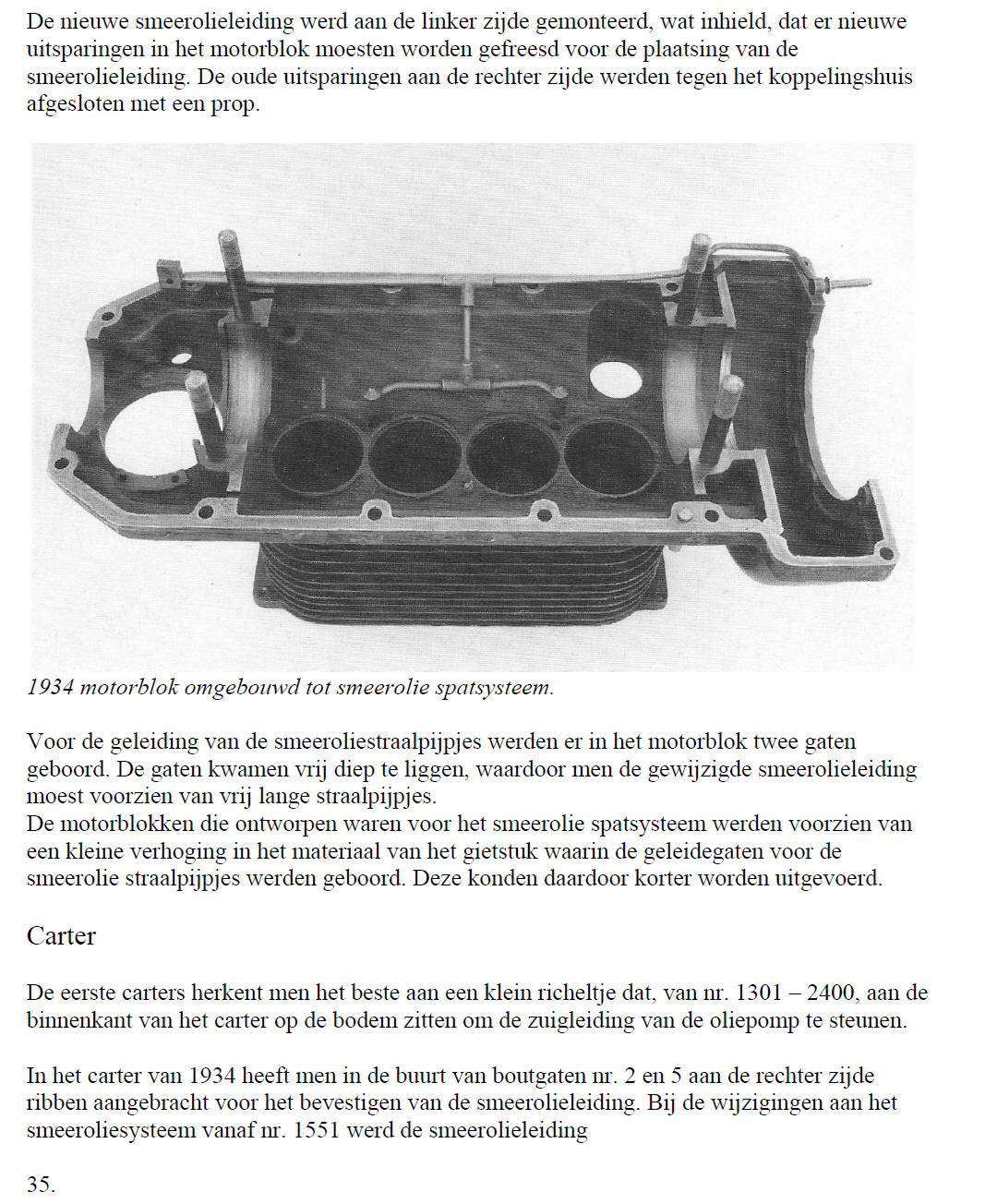 De nieuwe smeerolieleiding werd aan de linker zijde gemonteerd, wat inhield, dat er nieuwe uitsparingen in het motorblok moesten worden gefreesd voor de plaatsing van de smeerolieleiding. De oude uitsparingen aan de rechter zijde werden tegen het koppelingshuis afgesloten met een prop.

1934 motorblok omgebouwd tot smeerolie spatsysteem.

Voor de geleiding van de smeeroliestraalpijpjes werden er in het motorblok twee gaten geboord. De gaten kwamen vrij diep te liggen, waardoor men de gewijzigde smeerolieleiding moest voorzien van vrij lange straalpijpjes.
De motorblokken die ontworpen waren voor het smeerolie spatsysteem werden voorzien van een kleine verhoging in het materiaal van het gietstuk waarin de geleidegaten voor de smeerolie straalpijpjes werden geboord. Deze konden daardoor korter worden uitgevoerd.

Carter

De eerste carters herkent men het beste aan een klein richeltje dat, van nr. 1301 – 2400, aan de binnenkant van het carter op de bodem zitten om de zuigleiding van de oliepomp te steunen.

In het carter van 1934 heeft men in de buurt van boutgaten nr. 2 en 5 aan de rechter zijde ribben aangebracht voor het bevestigen van de smeerolieleiding. Bij de wijzigingen aan het smeeroliesysteem vanaf nr. 1551 werd de smeerolieleiding

35.